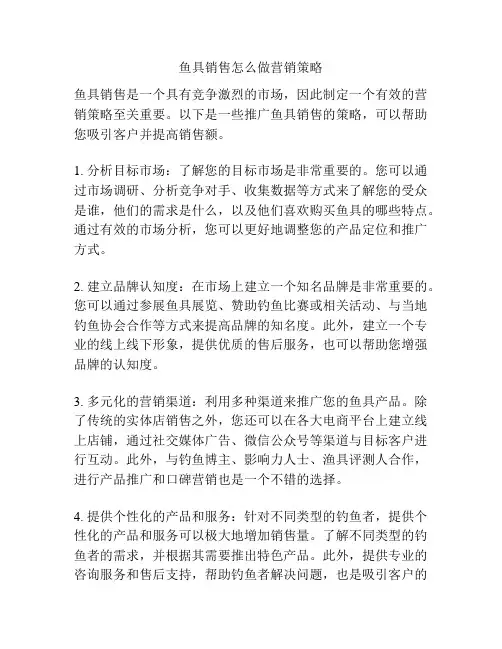 鱼具销售怎么做营销策略

鱼具销售是一个具有竞争激烈的市场，因此制定一个有效的营销策略至关重要。以下是一些推广鱼具销售的策略，可以帮助您吸引客户并提高销售额。

1. 分析目标市场：了解您的目标市场是非常重要的。您可以通过市场调研、分析竞争对手、收集数据等方式来了解您的受众是谁，他们的需求是什么，以及他们喜欢购买鱼具的哪些特点。通过有效的市场分析，您可以更好地调整您的产品定位和推广方式。

2. 建立品牌认知度：在市场上建立一个知名品牌是非常重要的。您可以通过参展鱼具展览、赞助钓鱼比赛或相关活动、与当地钓鱼协会合作等方式来提高品牌的知名度。此外，建立一个专业的线上线下形象，提供优质的售后服务，也可以帮助您增强品牌的认知度。

3. 多元化的营销渠道：利用多种渠道来推广您的鱼具产品。除了传统的实体店销售之外，您还可以在各大电商平台上建立线上店铺，通过社交媒体广告、微信公众号等渠道与目标客户进行互动。此外，与钓鱼博主、影响力人士、渔具评测人合作，进行产品推广和口碑营销也是一个不错的选择。

4. 提供个性化的产品和服务：针对不同类型的钓鱼者，提供个性化的产品和服务可以极大地增加销售量。了解不同类型的钓鱼者的需求，并根据其需要推出特色产品。此外，提供专业的咨询服务和售后支持，帮助钓鱼者解决问题，也是吸引客户的